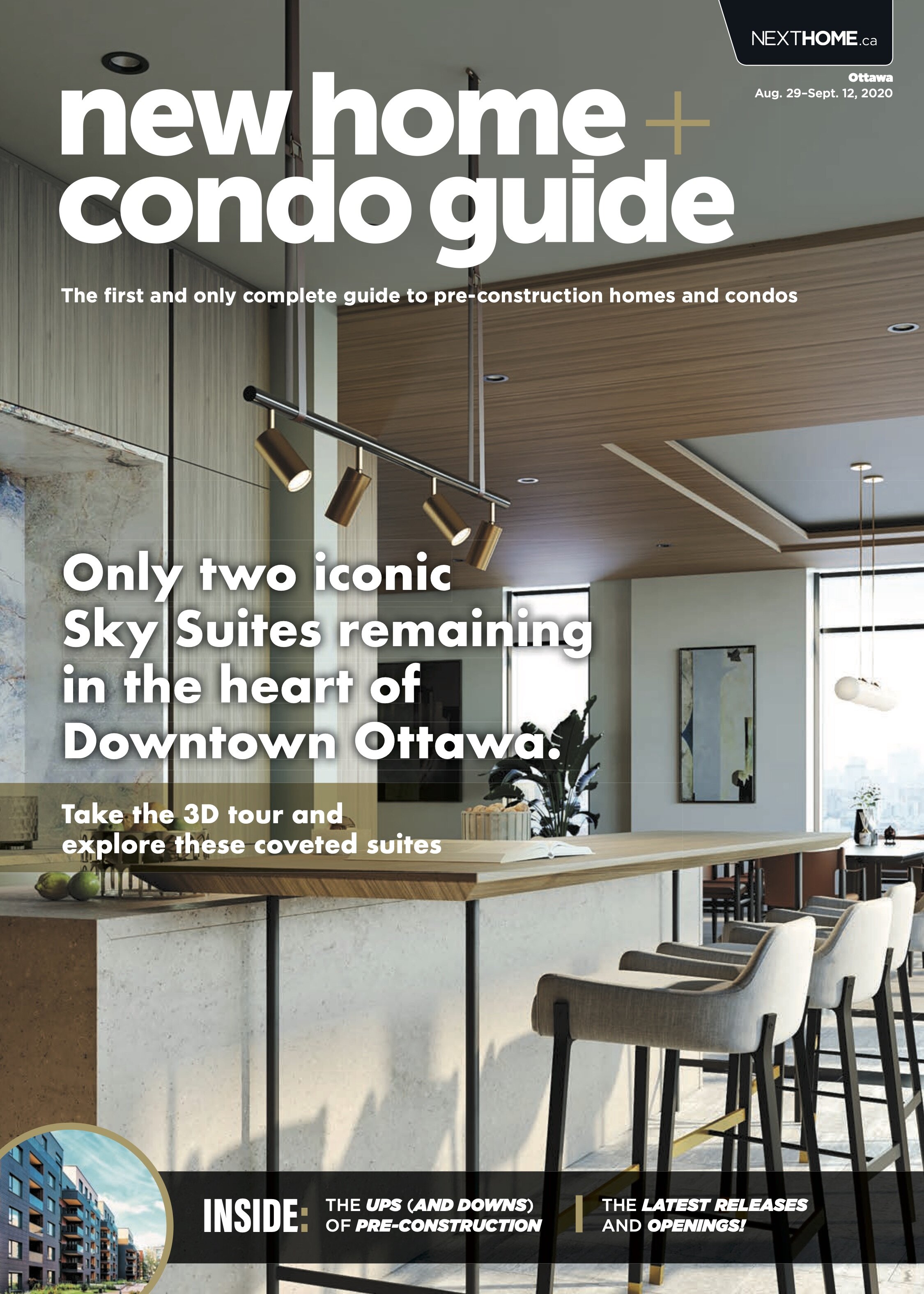 NEXTHOME.ca

Ottawa
Aug. 29-Sept. 12, 2020

new home + condo guide

The first and only complete guide to pre-construction homes and condos

Only two iconic Sky Suites remaining in the heart of Downtown Ottawa.

Take the 3D tour and explore these coveted suites

INSIDE: THE UPS (AND DOWNS) OF PRE-CONSTRUCTION

THE LATEST RELEASES AND OPENINGS!